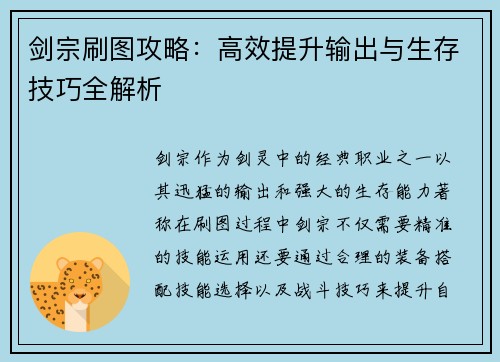 剑宗刷图攻略：高效提升输出与生存技巧全解析

剑宗作为剑灵中的经典职业之一以其迅猛的输出和强大的生存能力著称在刷图过程中剑宗不仅需要精准的技能运用还要通过合理的装备搭配技能选择以及战斗技巧来提升自